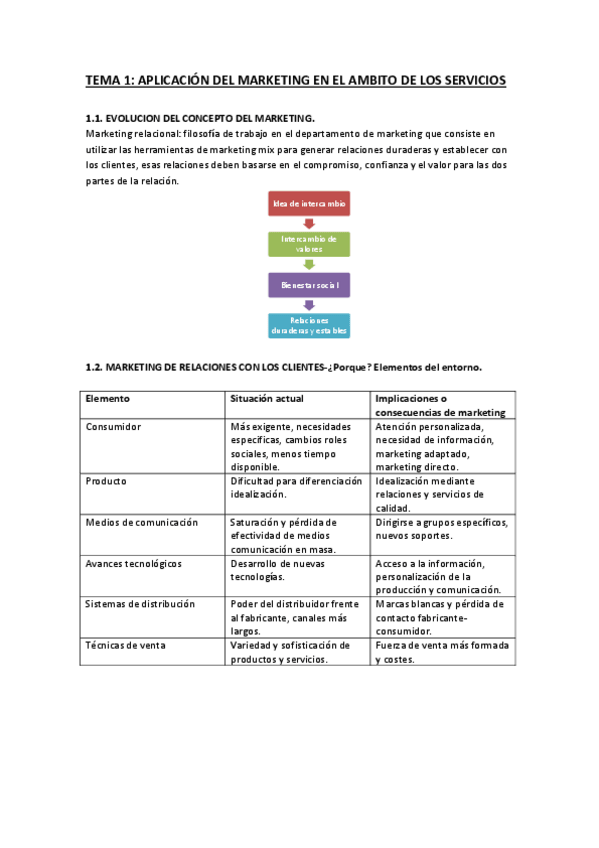 TEMA 1: APLICACIÓN DEL MARKETING EN EL AMBITO DE LOS SERVICIOS

1.1. EVOLUCION DEL CONCEPTO DEL MARKETING.

Marketing relacional: filosofía de trabajo en el departamento de marketing que consiste en utilizar las herramientas de marketing mix para generar relaciones duraderas y establecer con los clientes, esas relaciones deben basarse en el compromiso, confianza y el valor para las dos partes de la relación.

Idea de intercambio

Intercambio de valores

Bienestar social

Relaciones duraderas y estables

1.2. MARKETING DE RELACIONES CON LOS CLIENTES-¿Porque? Elementos del entorno.

| Elemento | Situación actual | Implicaciones o consecuencias de marketing |
|---|---|---|
| Consumidor | Más exigente, necesidades específicas, cambios roles sociales, menos tiempo disponible. | Atención personalizada, necesidad de información, marketing adaptado, marketing directo. |
| Producto | Dificultad para diferenciación idealización. | Idealización mediante relaciones y servicios de calidad. |
| Medios de comunicación | Saturación y pérdida de efectividad de medios comunicación en masa. | Dirigirse a grupos específicos, nuevos soportes. |
| Avances tecnológicos | Desarrollo de nuevas tecnologías. | Acceso a la información, personalización de la producción y comunicación. |
| Sistemas de distribución | Poder del distribuidor frente al fabricante, canales más largos. | Marcas blancas y pérdida de contacto fabricante-consumidor. |
| Técnicas de venta | Variedad y sofisticación de productos y servicios. | Fuerza de venta más formada y costes. |